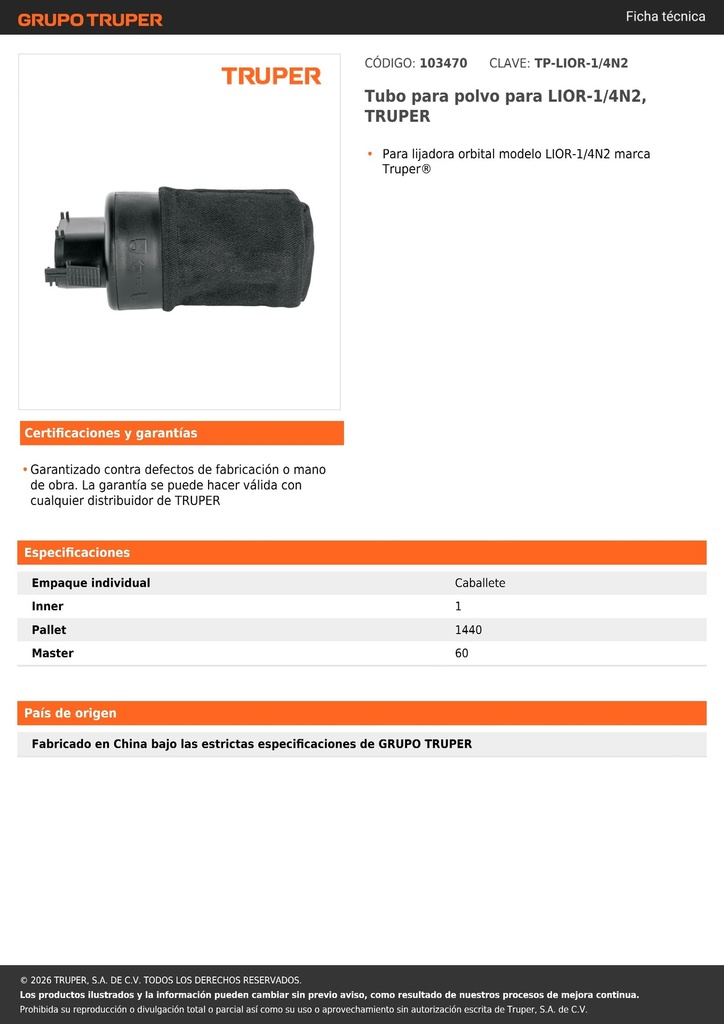 GRUPO TRUPER

Ficha técnica

TRUPER

CÓDIGO: 103470 CLAVE: TP-LIOR-1/4N2

Tubo para polvo para LIOR-1/4N2, TRUPER

• Para lijadora orbital modelo LIOR-1/4N2 marca Truper®

Certificaciones y garantías

• Garantizado contra defectos de fabricación o mano de obra. La garantía se puede hacer válida con cualquier distribuidor de TRUPER

Especificaciones

| Empaque individual | Caballete |
|---|---|
| Inner | 1 |
| Pallet | 1440 |
| Master | 60 |

País de origen

Fabricado en China bajo las estrictas especificaciones de GRUPO TRUPER

© 2026 TRUPER, S.A. DE C.V. TODOS LOS DERECHOS RESERVADOS.
Los productos ilustrados y la información pueden cambiar sin previo aviso, como resultado de nuestros procesos de mejora continua.
Prohibida su reproducción o divulgación total o parcial así como su uso o aprovechamiento sin autorización escrita de Truper, S.A. de C.V.